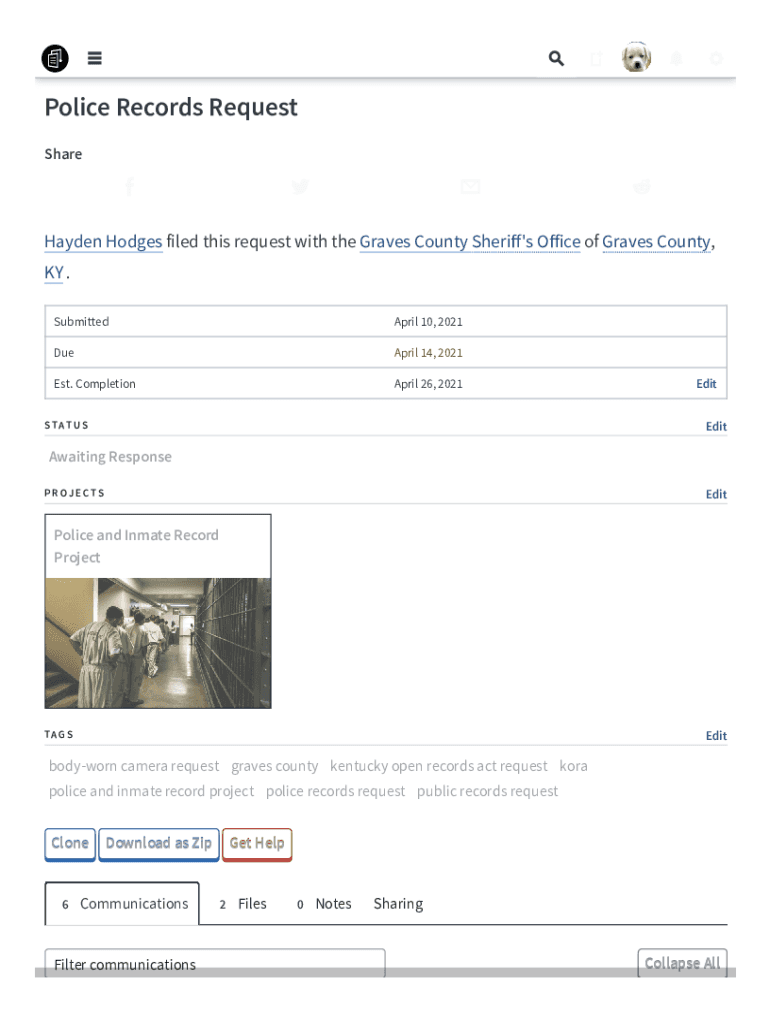 Police Records Request

Share

Hayden Hodges filed this request with the Graves County Sheriff's Office of Graves County, KY.

| Submitted | April 10, 2021 | |
|---|---|---|
| Due | April 14, 2021 | |
| Est. Completion | April 26, 2021 | Edit |

STATUS Edit

Awaiting Response

PROJECTS Edit

Police and Inmate Record Project

TAGS Edit

body-worn camera request graves county kentucky open records act request kora police and inmate record project police records request public records request

Clone Download as Zip Get Help

6 Communications 2 Files 0 Notes Sharing

Filter communications Collapse All